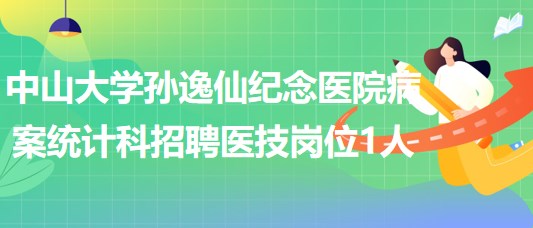 中山大学孙逸仙纪念医院病案统计科招聘医技岗位1人